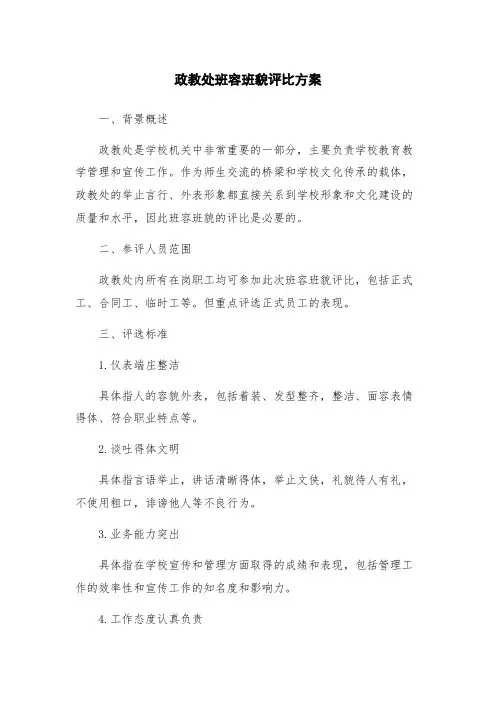 政教处班容班貌评比方案

一、背景概述

政教处是学校机关中非常重要的一部分，主要负责学校教育教学管理和宣传工作。作为师生交流的桥梁和学校文化传承的载体，政教处的举止言行、外表形象都直接关系到学校形象和文化建设的质量和水平，因此班容班貌的评比是必要的。

二、参评人员范围

政教处内所有在岗职工均可参加此次班容班貌评比，包括正式工、合同工、临时工等。但重点评选正式员工的表现。

三、评选标准

1. 仪表端庄整洁

具体指人的容貌外表，包括着装、发型整齐，整洁、面容表情得体、符合职业特点等。

2. 谈吐得体文明

具体指言语举止，讲话清晰得体，举止文侠，礼貌待人有礼，不使用粗口，诽谤他人等不良行为。

3. 业务能力突出

具体指在学校宣传和管理方面取得的成绩和表现，包括管理工作的效率性和宣传工作的知名度和影响力。

4. 工作态度认真负责